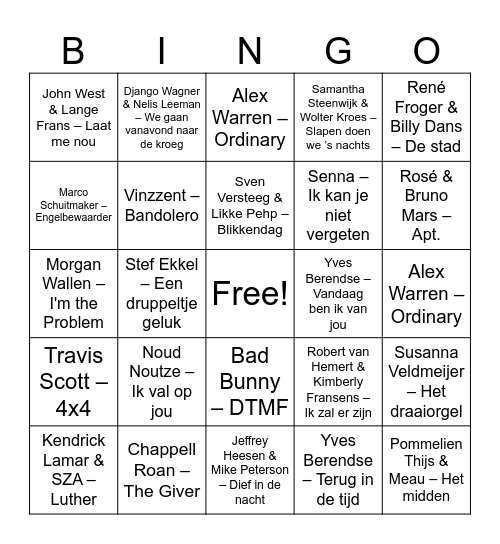 | B | I | N | G | O |
|---|---|---|---|---|
| John West & Lange Frans – Laat me nou | Django Wagner & Nelis Leeman – We gaan vanavond naar de kroeg | Alex Warren – Ordinary | Samantha Steenwijk & Wolter Kroes – Slapen doen we 's nachts | René Froger & Billy Dans – De stad |
| Marco Schuitmaker – Engelbewaarder | Vinzzent – Bandolero | Sven Versteeg & Likke Pehp – Blikkendag | Senna – Ik kan je niet vergeten | Rosé & Bruno Mars – Apt. |
| Morgan Wallen – I'm the Problem | Stef Ekkel – Een druppeltje geluk | Free! | Yves Berendse – Vandaag ben ik van jou | Alex Warren – Ordinary |
| Travis Scott – 4x4 | Noud Noutze – Ik val op jou | Bad Bunny – DTMF | Robert van Hemert & Kimberly Fransens – Ik zal er zijn | Susanna Veldmeijer – Het draaiorgel |
| Kendrick Lamar & SZA – Luther | Chappell Roan – The Giver | Jeffrey Heesen & Mike Peterson – Dief in de nacht | Yves Berendse – Terug in de tijd | Pommelien Thijs & Meau – Het midden |